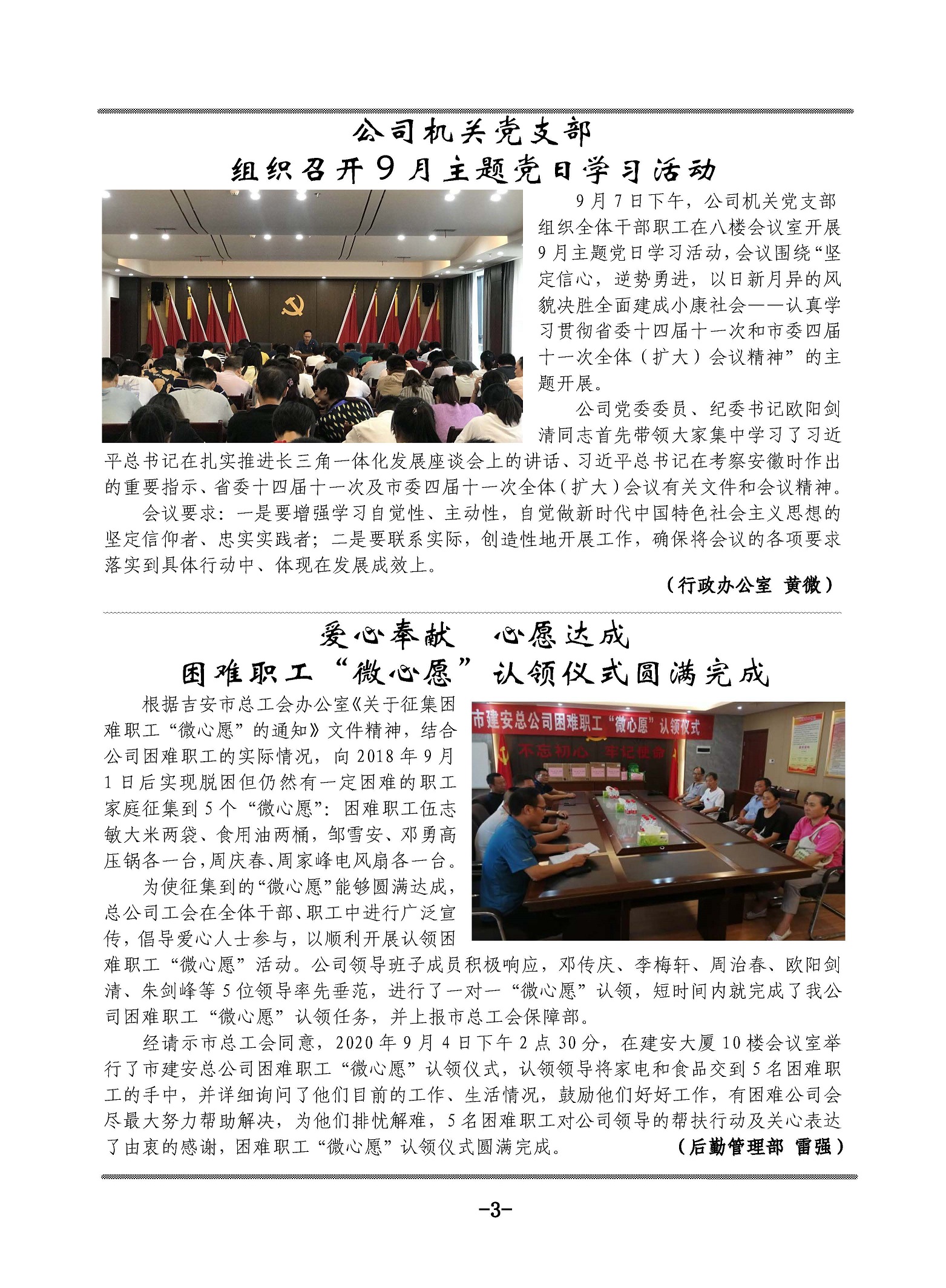 公司机关党支部

组织召开9月主题党日学习活动

9月7日下午，公司机关党支部组织全体干部职工在八楼会议室开展9月主题党日学习活动，会议围绕“坚定信心，逆势勇进，以日新月异的风貌决胜全面建成小康社会——认真学习贯彻省委十四届十一次和市委四届十一次全体（扩大）会议精神”的主题开展。

公司党委委员、纪委书记欧阳剑清同志首先带领大家集中学习了习近平总书记在扎实推进长三角一体化发展座谈会上的讲话、习近平总书记在考察安徽时作出的重要指示、省委十四届十一次及市委四届十一次全体（扩大）会议有关文件和会议精神。

会议要求：一是要增强学习自觉性、主动性，自觉做新时代中国特色社会主义思想的坚定信仰者、忠实实践者；二是要联系实际，创造性地开展工作，确保将会议的各项要求落实到具体行动中、体现在发展成效上。

（行政办公室 黄微）

爱心奉献 心愿达成

困难职工“微心愿”认领仪式圆满完成

市建安总公司困难职工“微心愿”认领仪式

不忘初心 牢记使命

根据吉安市总工会办公室《关于征集困难职工“微心愿”的通知》文件精神，结合公司困难职工的实际情况，向2018年9月1日后实现脱困但仍然有一定困难的职工家庭征集到5个“微心愿”：困难职工伍志敏大米两袋、食用油两桶，邹雪安、邓勇高压锅各一台，周庆春、周家峰电风扇各一台。

为使征集到的“微心愿”能够圆满达成，总公司工会在全体干部、职工中进行广泛宣传，倡导爱心人士参与，以顺利开展认领困难职工“微心愿”活动。公司领导班子成员积极响应，邓传庆、李梅轩、周治春、欧阳剑清、朱剑峰等5位领导率先垂范，进行了一对一“微心愿”认领，短时间内就完成了我公司困难职工“微心愿”认领任务，并上报市总工会保障部。

经请示市总工会同意，2020年9月4日下午2点30分，在建安大厦10楼会议室举行了市建安总公司困难职工“微心愿”认领仪式，认领领导将家电和食品交到5名困难职工的手中，并详细询问了他们目前的工作、生活情况，鼓励他们好好工作，有困难公司会尽最大努力帮助解决，为他们排忧解难，5名困难职工对公司领导的帮扶行动及关心表达了由衷的感谢，困难职工“微心愿”认领仪式圆满完成。 （后勤管理部 雷强）

-3-